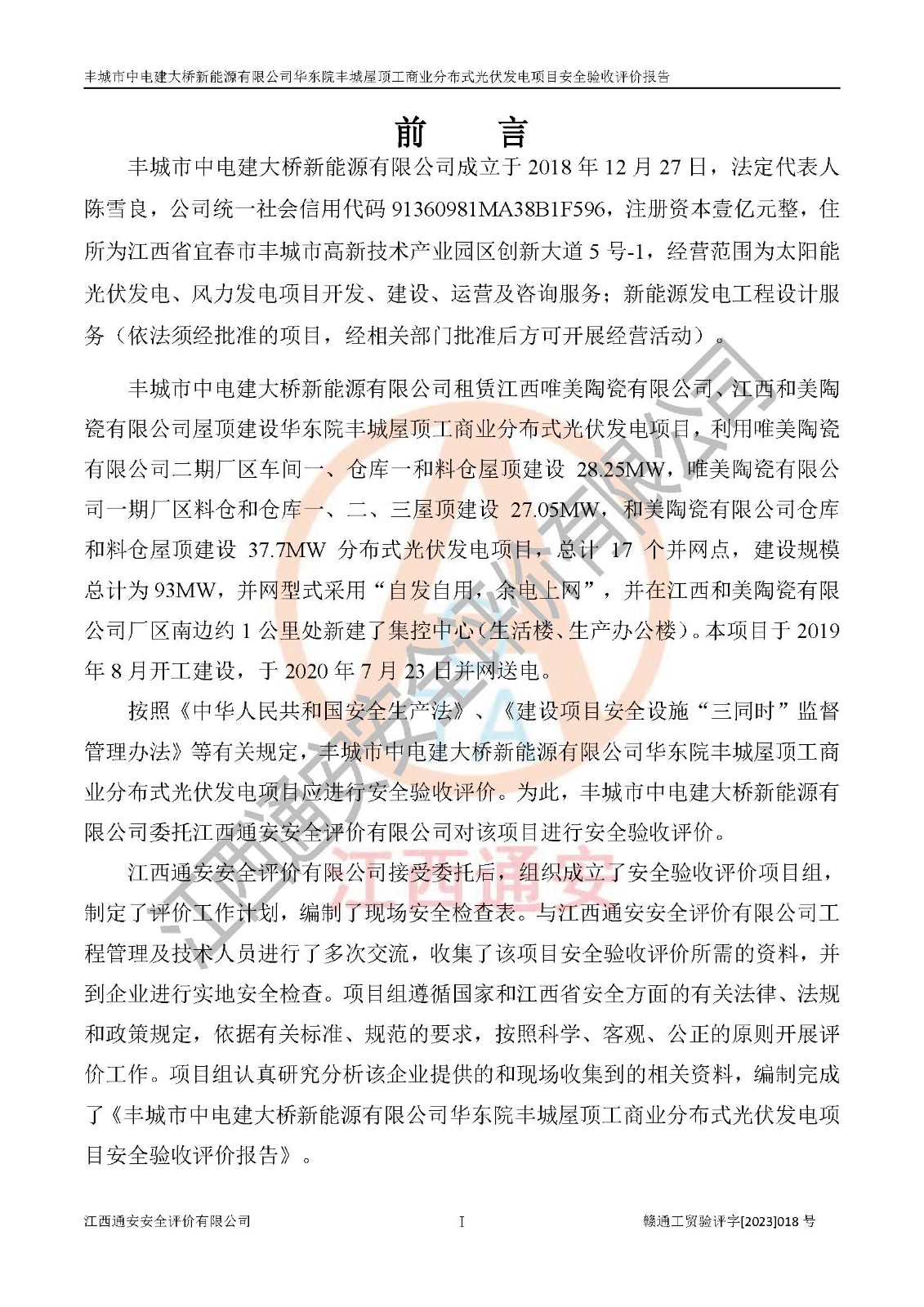 丰城市中电建大桥新能源有限公司华东院丰城屋顶工商业分布式光伏发电项目安全验收评价报告

前　言

丰城市中电建大桥新能源有限公司成立于 2018 年 12 月 27 日，法定代表人陈雪良，公司统一社会信用代码 91360981MA38B1F596，注册资本壹亿元整，住所为江西省宜春市丰城市高新技术产业园区创新大道 5 号-1，经营范围为太阳能光伏发电、风力发电项目开发、建设、运营及咨询服务；新能源发电工程设计服务（依法须经批准的项目，经相关部门批准后方可开展经营活动）。

丰城市中电建大桥新能源有限公司租赁江西唯美陶瓷有限公司、江西和美陶瓷有限公司屋顶建设华东院丰城屋顶工商业分布式光伏发电项目，利用唯美陶瓷有限公司二期厂区车间一、仓库一和料仓屋顶建设 28.25MW，唯美陶瓷有限公司一期厂区料仓和仓库一、二、三屋顶建设 27.05MW，和美陶瓷有限公司仓库和料仓屋顶建设 37.7MW 分布式光伏发电项目，总计 17 个并网点，建设规模总计为 93MW，并网型式采用“自发自用，余电上网”，并在江西和美陶瓷有限公司厂区南边约 1 公里处新建了集控中心（生活楼、生产办公楼）。本项目于 2019 年 8 月开工建设，于 2020 年 7 月 23 日并网送电。

按照《中华人民共和国安全生产法》、《建设项目安全设施“三同时”监督管理办法》等有关规定，丰城市中电建大桥新能源有限公司华东院丰城屋顶工商业分布式光伏发电项目应进行安全验收评价。为此，丰城市中电建大桥新能源有限公司委托江西通安安全评价有限公司对该项目进行安全验收评价。

江西通安安全评价有限公司接受委托后，组织成立了安全验收评价项目组，制定了评价工作计划，编制了现场安全检查表。与江西通安安全评价有限公司工程管理及技术人员进行了多次交流，收集了该项目安全验收评价所需的资料，并到企业进行实地安全检查。项目组遵循国家和江西省安全方面的有关法律、法规和政策规定，依据有关标准、规范的要求，按照科学、客观、公正的原则开展评价工作。项目组认真研究分析该企业提供的和现场收集到的相关资料，编制完成了《丰城市中电建大桥新能源有限公司华东院丰城屋顶工商业分布式光伏发电项目安全验收评价报告》。

江西通安安全评价有限公司

江西通安

江西通安安全评价有限公司　　I　　赣通工贸验评字[2023]018 号